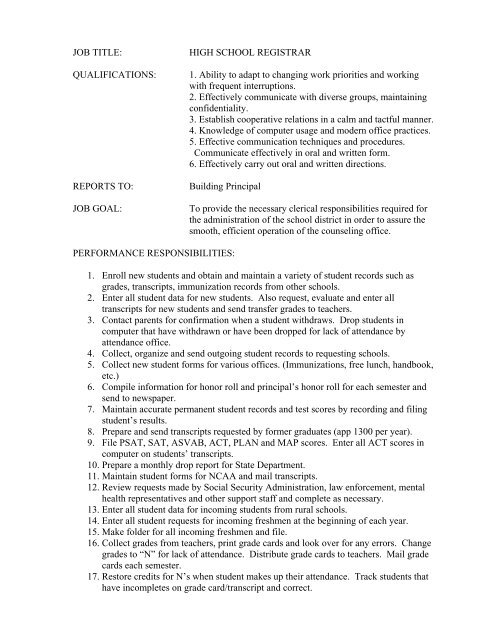 JOB TITLE: HIGH SCHOOL REGISTRAR

QUALIFICATIONS: 1. Ability to adapt to changing work priorities and working with frequent interruptions.
2. Effectively communicate with diverse groups, maintaining confidentiality.
3. Establish cooperative relations in a calm and tactful manner.
4. Knowledge of computer usage and modern office practices.
5. Effective communication techniques and procedures. Communicate effectively in oral and written form.
6. Effectively carry out oral and written directions.

REPORTS TO: Building Principal

JOB GOAL: To provide the necessary clerical responsibilities required for the administration of the school district in order to assure the smooth, efficient operation of the counseling office.

PERFORMANCE RESPONSIBILITIES:

1. Enroll new students and obtain and maintain a variety of student records such as grades, transcripts, immunization records from other schools.
2. Enter all student data for new students. Also request, evaluate and enter all transcripts for new students and send transfer grades to teachers.
3. Contact parents for confirmation when a student withdraws. Drop students in computer that have withdrawn or have been dropped for lack of attendance by attendance office.
4. Collect, organize and send outgoing student records to requesting schools.
5. Collect new student forms for various offices. (Immunizations, free lunch, handbook, etc.)
6. Compile information for honor roll and principal's honor roll for each semester and send to newspaper.
7. Maintain accurate permanent student records and test scores by recording and filing student's results.
8. Prepare and send transcripts requested by former graduates (app 1300 per year).
9. File PSAT, SAT, ASVAB, ACT, PLAN and MAP scores. Enter all ACT scores in computer on students' transcripts.
10. Prepare a monthly drop report for State Department.
11. Maintain student forms for NCAA and mail transcripts.
12. Review requests made by Social Security Administration, law enforcement, mental health representatives and other support staff and complete as necessary.
13. Enter all student data for incoming students from rural schools.
14. Enter all student requests for incoming freshmen at the beginning of each year.
15. Make folder for all incoming freshmen and file.
16. Collect grades from teachers, print grade cards and look over for any errors. Change grades to "N" for lack of attendance. Distribute grade cards to teachers. Mail grade cards each semester.
17. Restore credits for N's when student makes up their attendance. Track students that have incompletes on grade card/transcript and correct.